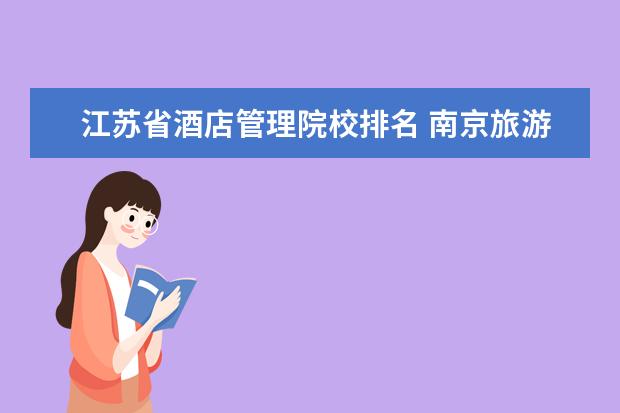 江苏省酒店管理院校排名 南京旅游